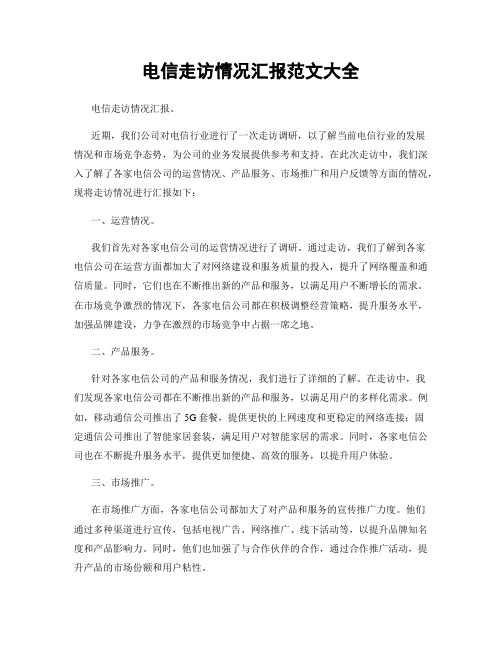 电信走访情况汇报范文大全

电信走访情况汇报。

近期，我们公司对电信行业进行了一次走访调研，以了解当前电信行业的发展情况和市场竞争态势，为公司的业务发展提供参考和支持。在此次走访中，我们深入了解了各家电信公司的运营情况、产品服务、市场推广和用户反馈等方面的情况，现将走访情况进行汇报如下：

一、运营情况。

我们首先对各家电信公司的运营情况进行了调研。通过走访，我们了解到各家电信公司在运营方面都加大了对网络建设和服务质量的投入，提升了网络覆盖和通信质量。同时，它们也在不断推出新的产品和服务，以满足用户不断增长的需求。在市场竞争激烈的情况下，各家电信公司都在积极调整经营策略，提升服务水平，加强品牌建设，力争在激烈的市场竞争中占据一席之地。

二、产品服务。

针对各家电信公司的产品和服务情况，我们进行了详细的了解。在走访中，我们发现各家电信公司都在不断推出新的产品和服务，以满足用户的多样化需求。例如，移动通信公司推出了5G套餐，提供更快的上网速度和更稳定的网络连接；固定通信公司推出了智能家居套装，满足用户对智能家居的需求。同时，各家电信公司也在不断提升服务水平，提供更加便捷、高效的服务，以提升用户体验。

三、市场推广。

在市场推广方面，各家电信公司都加大了对产品和服务的宣传推广力度。他们通过多种渠道进行宣传，包括电视广告、网络推广、线下活动等，以提升品牌知名度和产品影响力。同时，他们也加强了与合作伙伴的合作，通过合作推广活动，提升产品的市场份额和用户粘性。